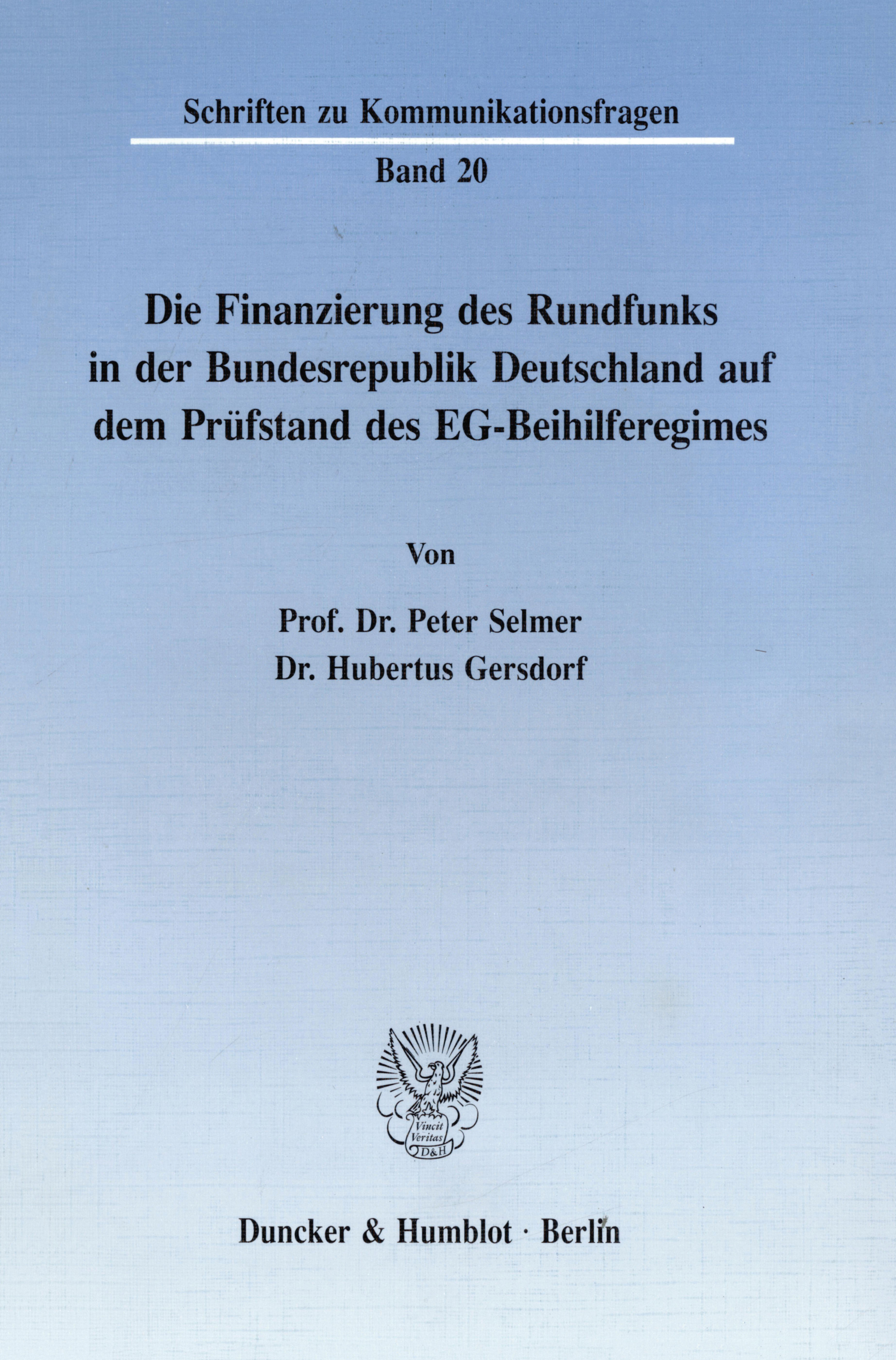 Schriften zu Kommunikationsfragen

Band 20

Die Finanzierung des Rundfunks in der Bundesrepublik Deutschland auf dem Prüfstand des EG-Beihilferegimes

Von

Prof. Dr. Peter Selmer
Dr. Hubertus Gersdorf

Vincit Veritas D&H

Duncker & Humblot · Berlin